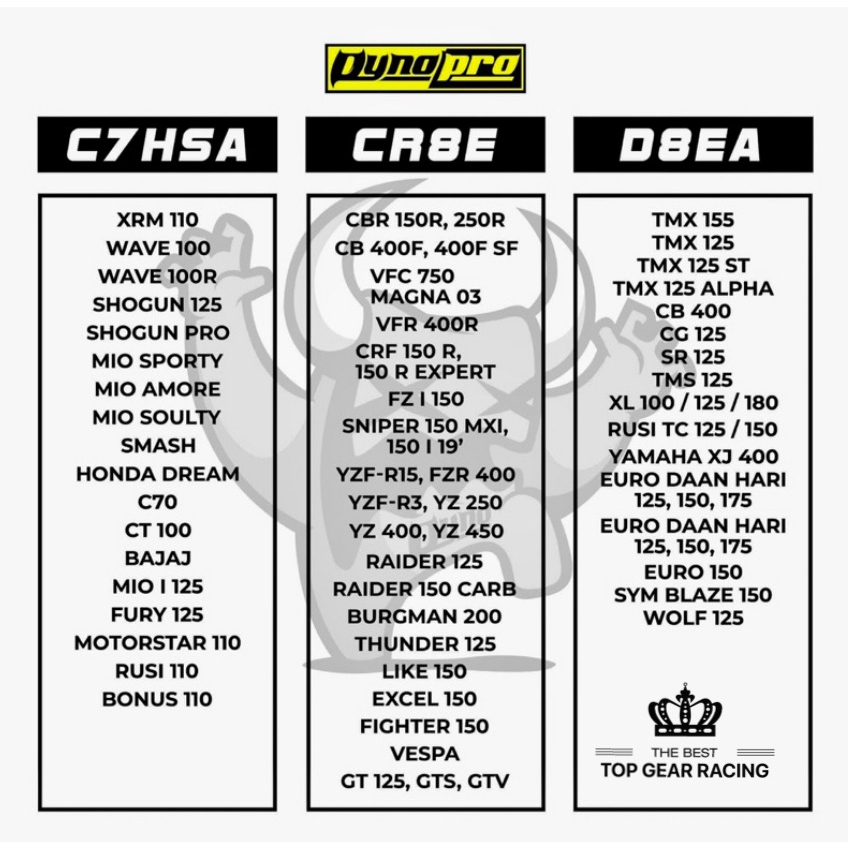 Dynopro

C7HSA

XRM 110
WAVE 100
WAVE 100R
SHOGUN 125
SHOGUN PRO
MIO SPORTY
MIO AMORE
MIO SOULTY
SMASH
HONDA DREAM
C70
CT 100
BAJAJ
MIO I 125
FURY 125
MOTORSTAR 110
RUSI 110
BONUS 110

CR8E

CBR 150R, 250R
CB 400F, 400F SF
VFC 750
MAGNA 03
VFR 400R
CRF 150 R,
150 R EXPERT
FZ I 150
SNIPER 150 MXI,
150 I 19'
YZF-R15, FZR 400
YZF-R3, YZ 250
YZ 400, YZ 450
RAIDER 125
RAIDER 150 CARB
BURGMAN 200
THUNDER 125
LIKE 150
EXCEL 150
FIGHTER 150
VESPA
GT 125, GTS, GTV

D8EA

TMX 155
TMX 125
TMX 125 ST
TMX 125 ALPHA
CB 400
CG 125
SR 125
TMS 125
XL 100 / 125 / 180
RUSI TC 125 / 150
YAMAHA XJ 400
EURO DAAN HARI
125, 150, 175
EURO DAAN HARI
125, 150, 175
EURO 150
SYM BLAZE 150
WOLF 125

THE BEST
TOP GEAR RACING